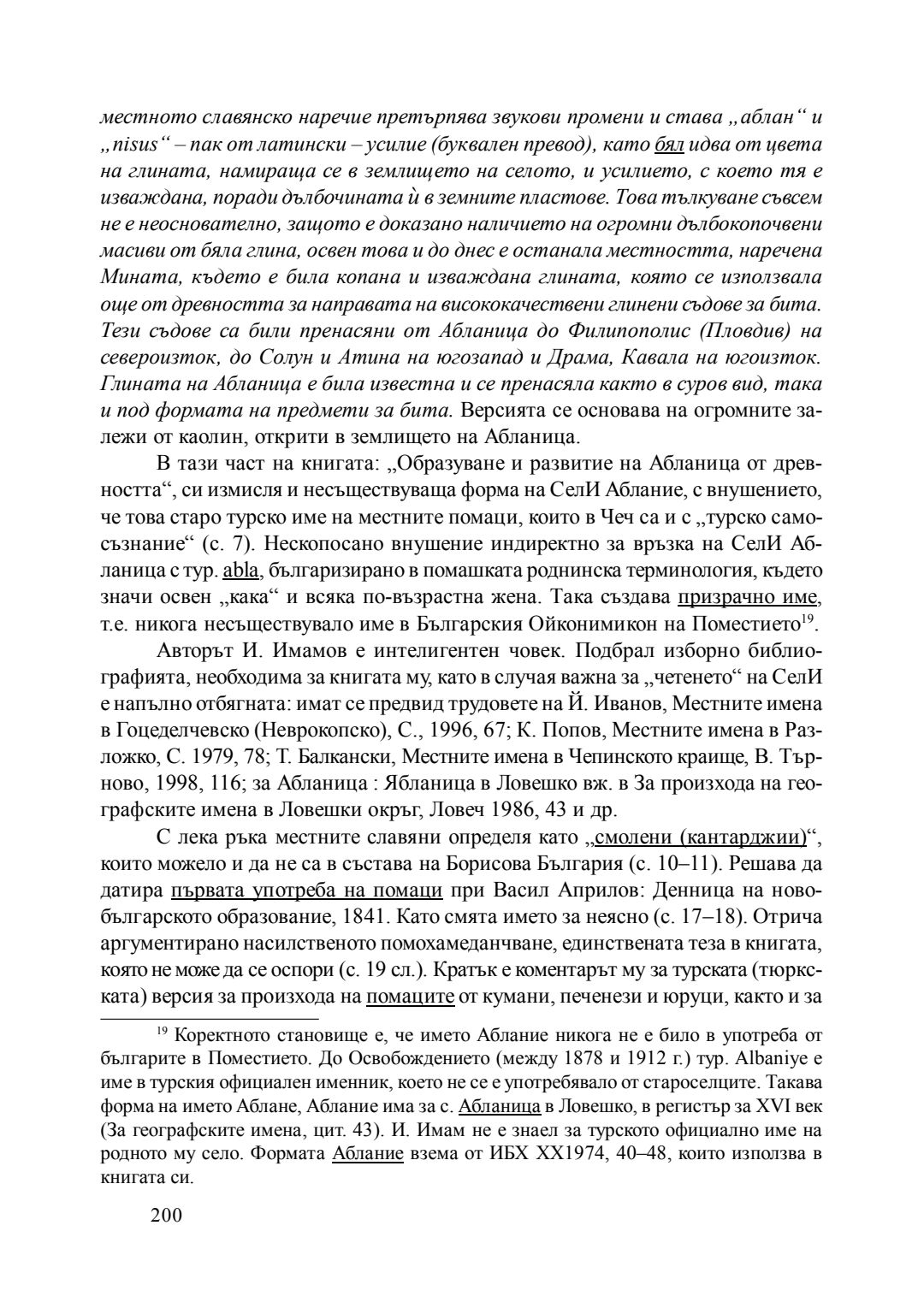 местното славянско наречие претърпява звукови промени и става „аблан“ и „nisus“ – пак от латински – усилие (буквален превод), като бял идва от цвета на глината, намираща се в землището на селото, и усилието, с което тя е изваждана, поради дълбочината ѝ в земните пластове. Това тълкуване съвсем не е неоснователно, защото е доказано наличието на огромни дълбокопочвени масиви от бяла глина, освен това и до днес е останала местността, наречена Мината, където е била копана и изваждана глината, която се използвала още от древността за направата на висококачествени глинени съдове за бита. Тези съдове са били пренасяни от Абланица до Филипополис (Пловдив) на североизток, до Солун и Атина на югозапад и Драма, Кавала на югоизток. Глината на Абланица е била известна и се пренасяла както в суров вид, така и под формата на предмети за бита. Версията се основава на огромните залежи от каолин, открити в землището на Абланица.

В тази част на книгата: „Образуване и развитие на Абланица от древността“, си измисля и несъществуваща форма на СелИ Аблание, с внушението, че това старо турско име на местните помаци, които в Чеч са и с „турско самосъзнание“ (с. 7). Нескопосано внушение индиректно за връзка на СелИ Абланица с тур. abla, българизирано в помашката роднинска терминология, където значи освен „кака“ и всяка по-възрастна жена. Така създава призрачно име, т.е. никога несъществувало име в Българския Ойконимикон на Поместието$^{19}$.

Авторът И. Имамов е интелигентен човек. Подбрал изборно библиографията, необходима за книгата му, като в случая важна за „четенето“ на СелИ е напълно отбягната: имат се предвид трудовете на Й. Иванов, Местните имена в Гоцеделчевско (Неврокопско), С., 1996, 67; К. Попов, Местните имена в Разложко, С. 1979, 78; Т. Балкански, Местните имена в Чепинското краище, В. Търново, 1998, 116; за Абланица : Ябланица в Ловешко вж. в За произхода на географските имена в Ловешки окръг, Ловеч 1986, 43 и др.

С лека ръка местните славяни определя като „смолени (кантарджии)“, които можело и да не са в състава на Борисова България (с. 10–11). Решава да датира първата употреба на помаци при Васил Априлов: Денница на новобългарското образование, 1841. Като смята името за неясно (с. 17–18). Отрича аргументирано насилственото помохамеданчване, единствената теза в книгата, която не може да се оспори (с. 19 сл.). Кратък е коментарът му за турската (тюркската) версия за произхода на помаците от кумани, печенези и юруци, както и за

$^{19}$ Коректното становище е, че името Аблание никога не е било в употреба от българите в Поместието. До Освобождението (между 1878 и 1912 г.) тур. Albaniye е име в турския официален именник, което не се е употребявало от староселците. Такава форма на името Аблане, Аблание има за с. Абланица в Ловешко, в регистър за XVI век (За географските имена, цит. 43). И. Имам не е знаел за турското официално име на родното му село. Формата Аблание взема от ИБХ XX1974, 40–48, които използва в книгата си.

200